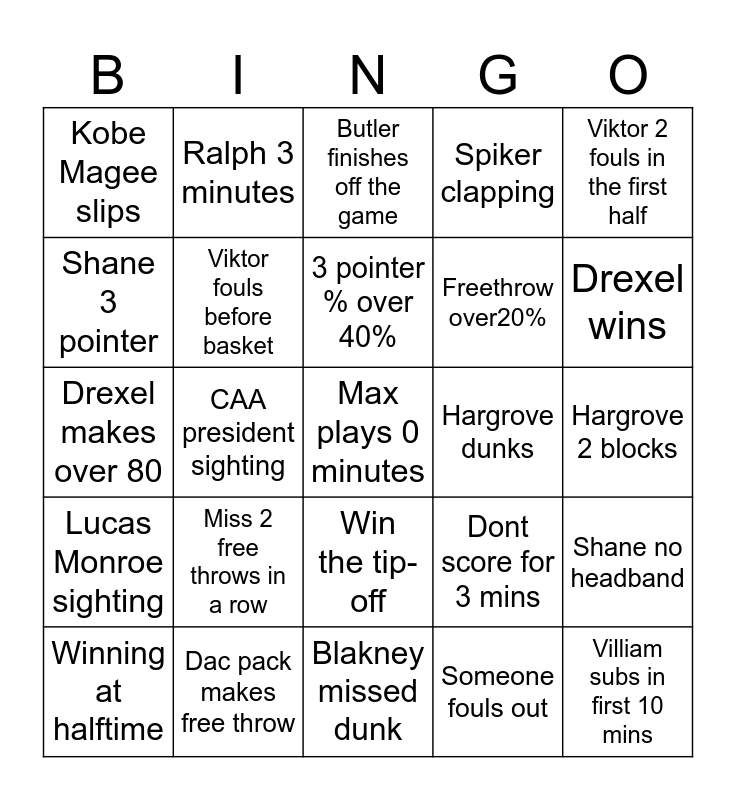 | B | I | N | G | O |
|---|---|---|---|---|
| Kobe Magee slips | Ralph 3 minutes | Butler finishes off the game | Spiker clapping | Viktor 2 fouls in the first half |
| Shane 3 pointer | Viktor fouls before basket | 3 pointer % over 40% | Freethrow over20% | Drexel wins |
| Drexel makes over 80 | CAA president sighting | Max plays 0 minutes | Hargrove dunks | Hargrove 2 blocks |
| Lucas Monroe sighting | Miss 2 free throws in a row | Win the tip-off | Dont score for 3 mins | Shane no headband |
| Winning at halftime | Dac pack makes free throw | Blakney missed dunk | Someone fouls out | Villiam subs in first 10 mins |